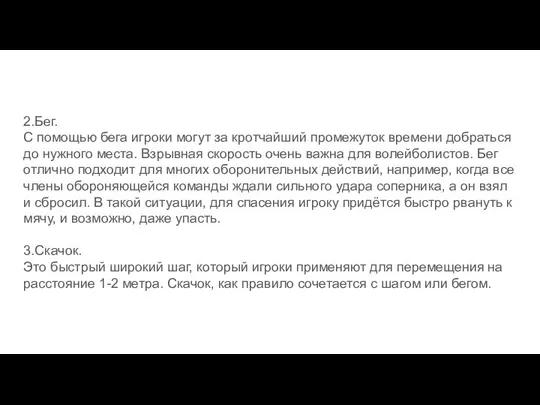 2.Бег.
С помощью бега игроки могут за кротчайший промежуток времени добраться до нужного места. Взрывная скорость очень важна для волейболистов. Бег отлично подходит для многих оборонительных действий, например, когда все члены обороняющейся команды ждали сильного удара соперника, а он взял и сбросил. В такой ситуации, для спасения игроку придётся быстро рвануть к мячу, и возможно, даже упасть.

3.Скачок.
Это быстрый широкий шаг, который игроки применяют для перемещения на расстояние 1-2 метра. Скачок, как правило сочетается с шагом или бегом.